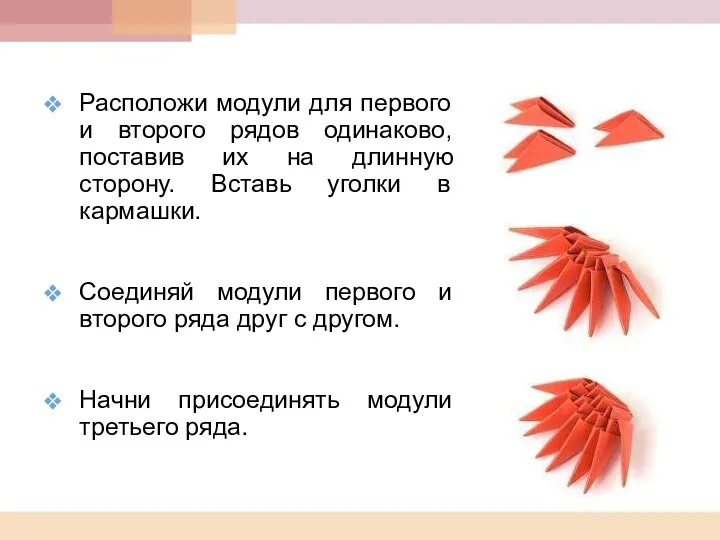 ❖ Расположи модули для первого и второго рядов одинаково, поставив их на длинную сторону. Вставь уголки в кармашки.

❖ Соединяй модули первого и второго ряда друг с другом.

❖ Начни присоединять модули третьего ряда.